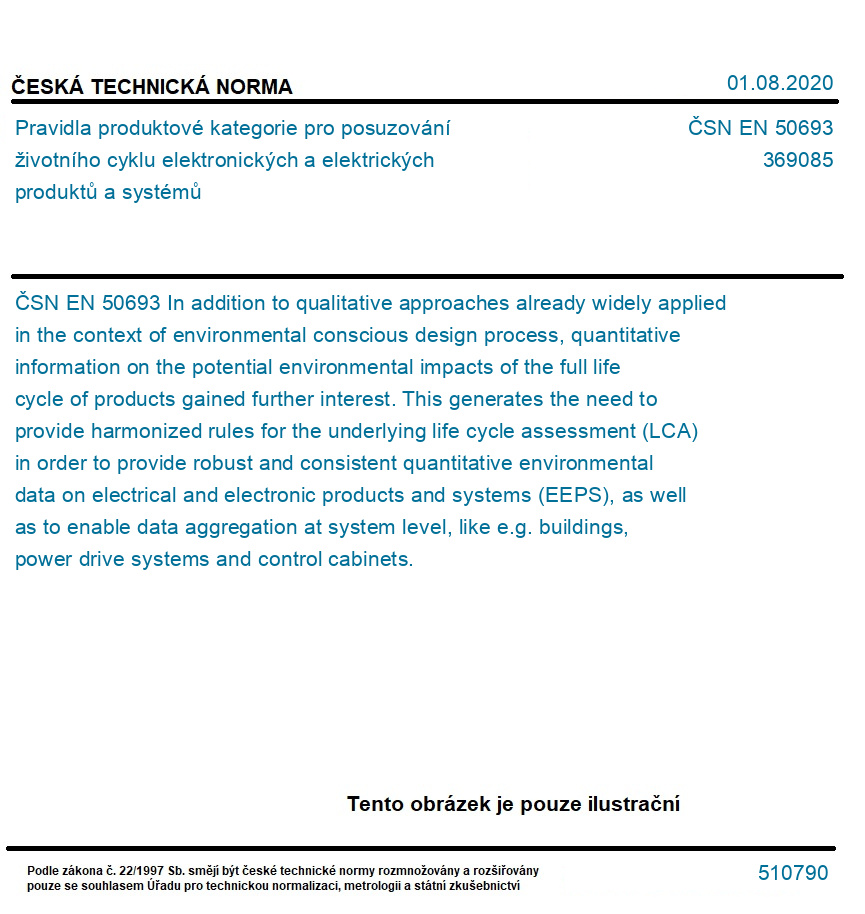 ČESKÁ TECHNICKÁ NORMA

01.08.2020

Pravidla produktové kategorie pro posuzování životního cyklu elektronických a elektrických produktů a systémů

ČSN EN 50693
369085

ČSN EN 50693 In addition to qualitative approaches already widely applied in the context of environmental conscious design process, quantitative information on the potential environmental impacts of the full life cycle of products gained further interest. This generates the need to provide harmonized rules for the underlying life cycle assessment (LCA) in order to provide robust and consistent quantitative environmental data on electrical and electronic products and systems (EEPS), as well as to enable data aggregation at system level, like e.g. buildings, power drive systems and control cabinets.

Tento obrázek je pouze ilustrační

Podle zákona č. 22/1997 Sb. smějí být české technické normy rozmnožovány a rozšiřovány pouze se souhlasem Úřadu pro technickou normalizaci, metrologii a státní zkušebnictví

510790